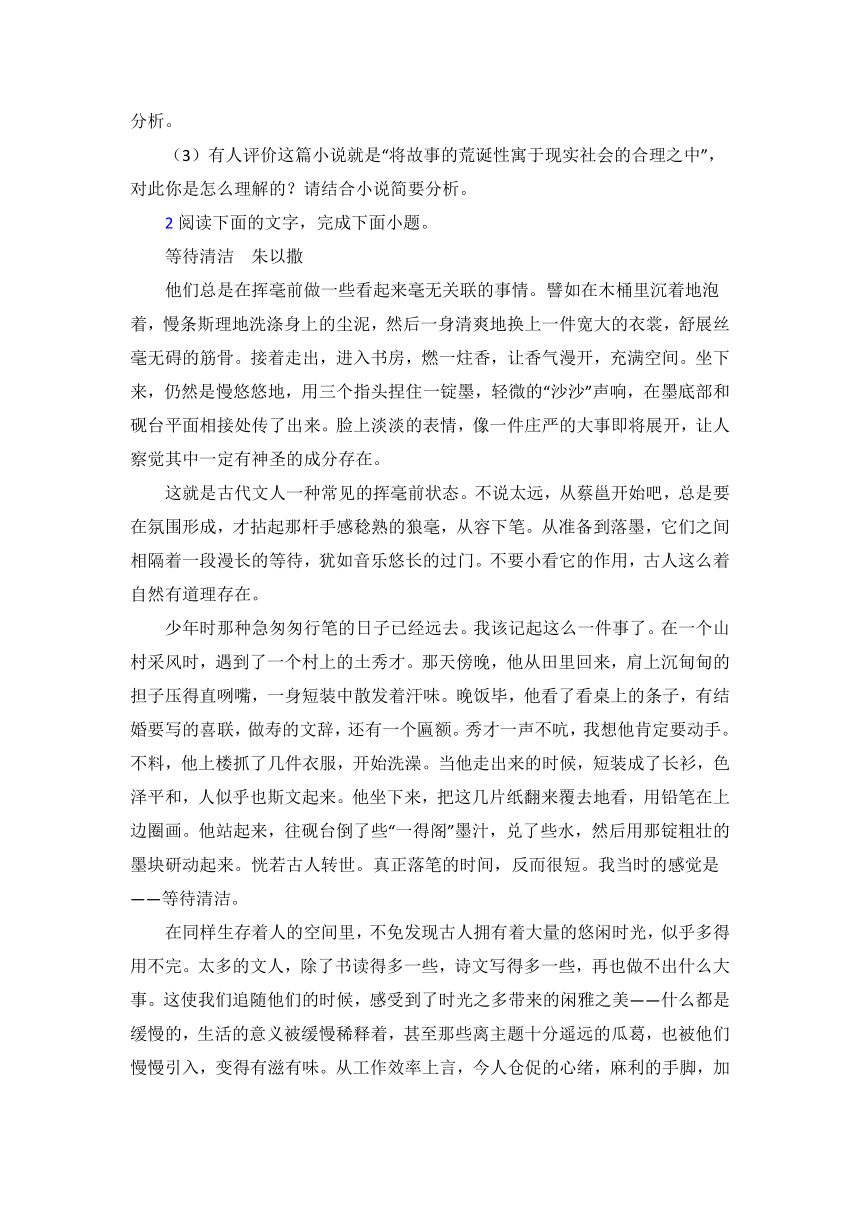 分析。

（3）有人评价这篇小说就是“将故事的荒诞性寓于现实社会的合理之中”，对此你是怎么理解的？请结合小说简要分析。

2 阅读下面的文字，完成下面小题。

等待清洁　朱以撒

他们总是在挥毫前做一些看起来毫无关联的事情。譬如在木桶里沉着地泡着，慢条斯理地洗涤身上的尘泥，然后一身清爽地换上一件宽大的衣裳，舒展丝毫无碍的筋骨。接着走出，进入书房，燃一炷香，让香气漫开，充满空间。坐下来，仍然是慢悠悠地，用三个指头捏住一锭墨，轻微的“沙沙”声响，在墨底部和砚台平面相接处传了出来。脸上淡淡的表情，像一件庄严的大事即将展开，让人察觉其中一定有神圣的成分存在。

这就是古代文人一种常见的挥毫前状态。不说太远，从蔡邕开始吧，总是要在氛围形成，才拈起那杆手感稔熟的狼毫，从容下笔。从准备到落墨，它们之间相隔着一段漫长的等待，犹如音乐悠长的过门。不要小看它的作用，古人这么着自然有道理存在。

少年时那种急匆匆行笔的日子已经远去。我该记起这么一件事了。在一个山村采风时，遇到了一个村上的土秀才。那天傍晚，他从田里回来，肩上沉甸甸的担子压得直咧嘴，一身短装中散发着汗味。晚饭毕，他看了看桌上的条子，有结婚要写的喜联，做寿的文辞，还有一个匾额。秀才一声不吭，我想他肯定要动手。不料，他上楼抓了几件衣服，开始洗澡。当他走出来的时候，短装成了长衫，色泽平和，人似乎也斯文起来。他坐下来，把这几片纸翻来覆去地看，用铅笔在上边圈画。他站起来，往砚台倒了些“一得阁”墨汁，兑了些水，然后用那锭粗壮的墨块研动起来。恍若古人转世。真正落笔的时间，反而很短。我当时的感觉是——等待清洁。

在同样生存着人的空间里，不免发现古人拥有着大量的悠闲时光，似乎多得用不完。太多的文人，除了书读得多一些，诗文写得多一些，再也做不出什么大事。这使我们追随他们的时候，感受到了时光之多带来的闲雅之美——什么都是缓慢的，生活的意义被缓慢稀释着，甚至那些离主题十分遥远的瓜葛，也被他们慢慢引入，变得有滋有味。从工作效率上言，今人仓促的心绪，麻利的手脚，加